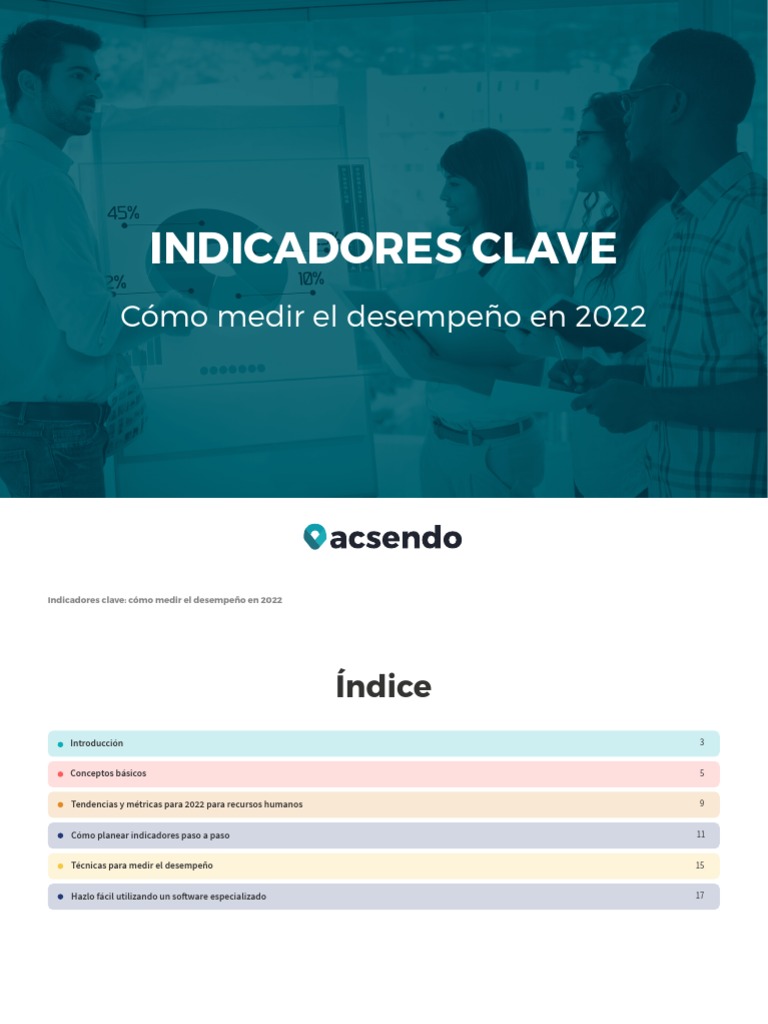 INDICADORES CLAVE

Cómo medir el desempeño en 2022

acsendo

Indicadores clave: cómo medir el desempeño en 2022

Índice

• Introducción 3
• Conceptos básicos 5
• Tendencias y métricas para 2022 para recursos humanos 9
• Cómo planear indicadores paso a paso 11
• Técnicas para medir el desempeño 15
• Hazlo fácil utilizando un software especializado 17